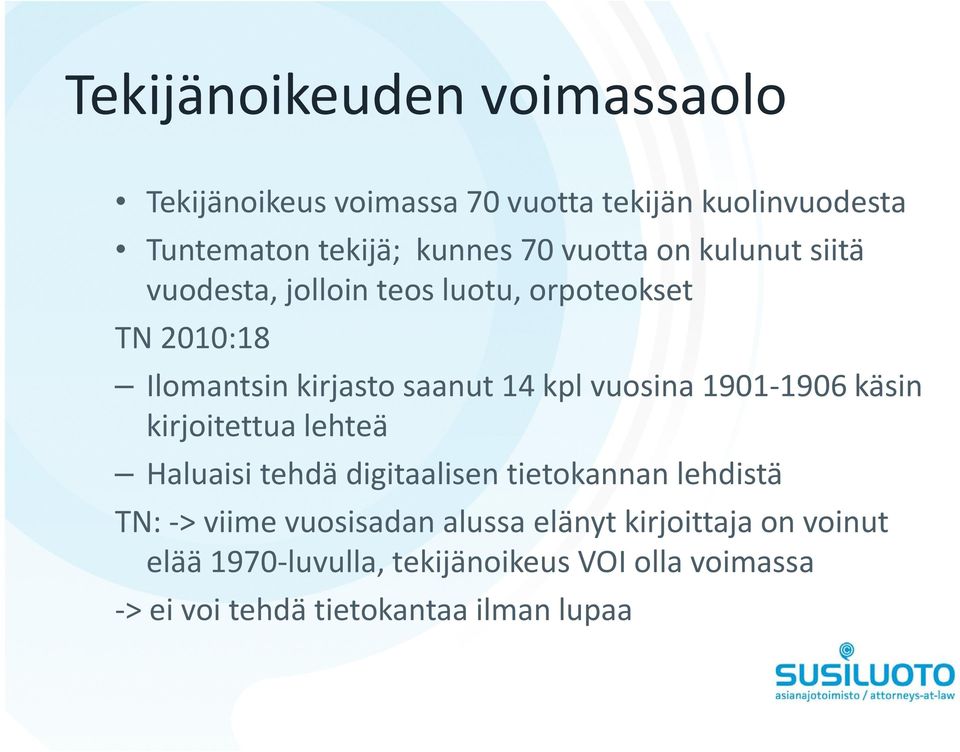 Tekijänoikeuden voimassaolo

• Tekijänoikeus voimassa 70 vuotta tekijän kuolinvuodesta
• Tuntematon tekijä; kunnes 70 vuotta on kulunut siitä vuodesta, jolloin teos luotu, orpoteokset

TN 2010:18

– Ilomantsin kirjasto saanut 14 kpl vuosina 1901-1906 käsin kirjoitettua lehteä
– Haluaisi tehdä digitaalisen tietokannan lehdistä

TN: -> viime vuosisadan alussa elänyt kirjoittaja on voinut elää 1970-luvulla, tekijänoikeus VOI olla voimassa

-> ei voi tehdä tietokantaa ilman lupaa

SUSILUOTO
asianajotoimisto / attorneys-at-law